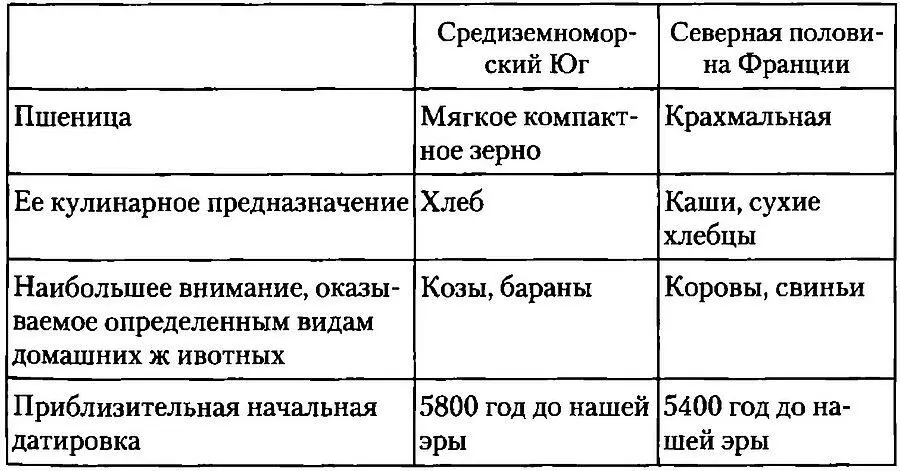 | | Средиземноморский Юг | Северная половина Франции |
|---|---|---|
| Пшеница | Мягкое компактное зерно | Крахмальная |
| Ее кулинарное предназначение | Хлеб | Каши, сухие хлебцы |
| Наибольшее внимание, оказываемое определенным видам домашних ж ивотных | Козы, бараны | Коровы, свиньи |
| Приблизительная начальная датировка | 5800 год до нашей эры | 5400 год до нашей эры |